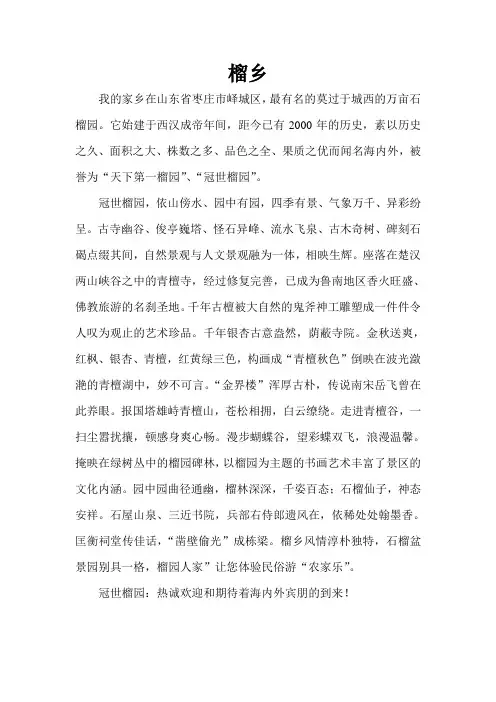 榴乡

我的家乡在山东省枣庄市峄城区，最有名的莫过于城西的万亩石榴园。它始建于西汉成帝年间，距今已有 2000 年的历史，素以历史之久、面积之大、株数之多、品色之全、果质之优而闻名海内外，被誉为“天下第一榴园”、“冠世榴园”。

冠世榴园，依山傍水、园中有园，四季有景、气象万千、异彩纷呈。古寺幽谷、俊亭巍塔、怪石异峰、流水飞泉、古木奇树、碑刻石碣点缀其间，自然景观与人文景观融为一体，相映生辉。座落在楚汉两山峡谷之中的青檀寺，经过修复完善，已成为鲁南地区香火旺盛、佛教旅游的名刹圣地。千年古檀被大自然的鬼斧神工雕塑成一件件令人叹为观止的艺术珍品。千年银杏古意盎然，荫蔽寺院。金秋送爽，红枫、银杏、青檀，红黄绿三色，构画成“青檀秋色”倒映在波光潋滟的青檀湖中，妙不可言。“金界楼”浑厚古朴，传说南宋岳飞曾在此养眼。报国塔雄峙青檀山，苍松相拥，白云缭绕。走进青檀谷，一扫尘嚣扰攘，顿感身爽心畅。漫步蝴蝶谷，望彩蝶双飞，浪漫温馨。掩映在绿树丛中的榴园碑林，以榴园为主题的书画艺术丰富了景区的文化内涵。园中园曲径通幽，榴林深深，千姿百态；石榴仙子，神态安祥。石屋山泉、三近书院，兵部右侍郎遗风在，依稀处处翰墨香。匡衡祠堂传佳话，“凿壁偷光”成栋梁。榴乡风情淳朴独特，石榴盆景园别具一格，榴园人家”让您体验民俗游“农家乐”。

冠世榴园：热诚欢迎和期待着海内外宾朋的到来！